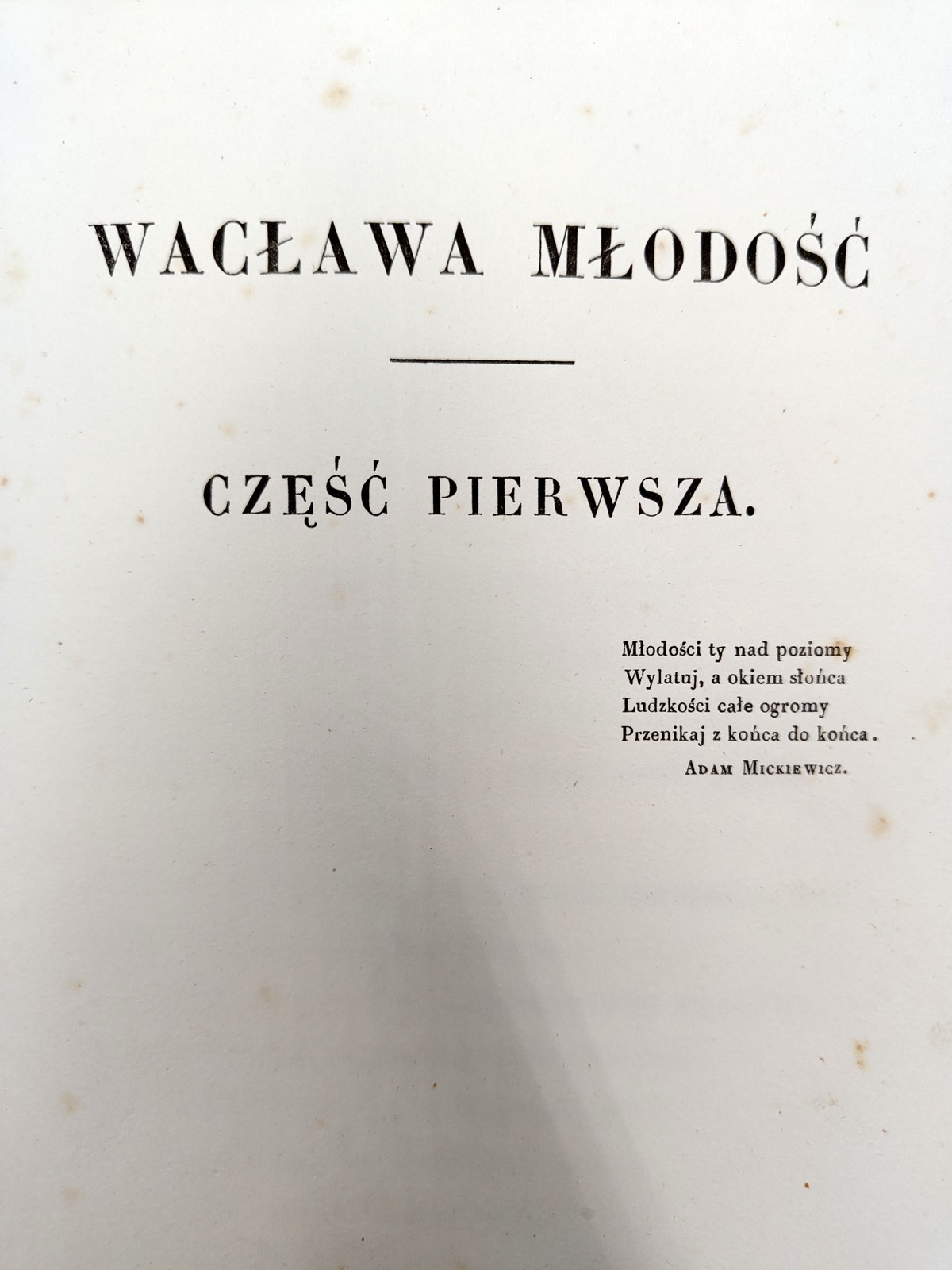 WACŁAWA MŁODOŚĆ

CZĘŚĆ PIERWSZA.

Młodości ty nad poziomy
Wylatuj, a okiem słońca
Ludzkości całe ogromy
Przenikaj z końca do końca.
Adam Mickiewicz.